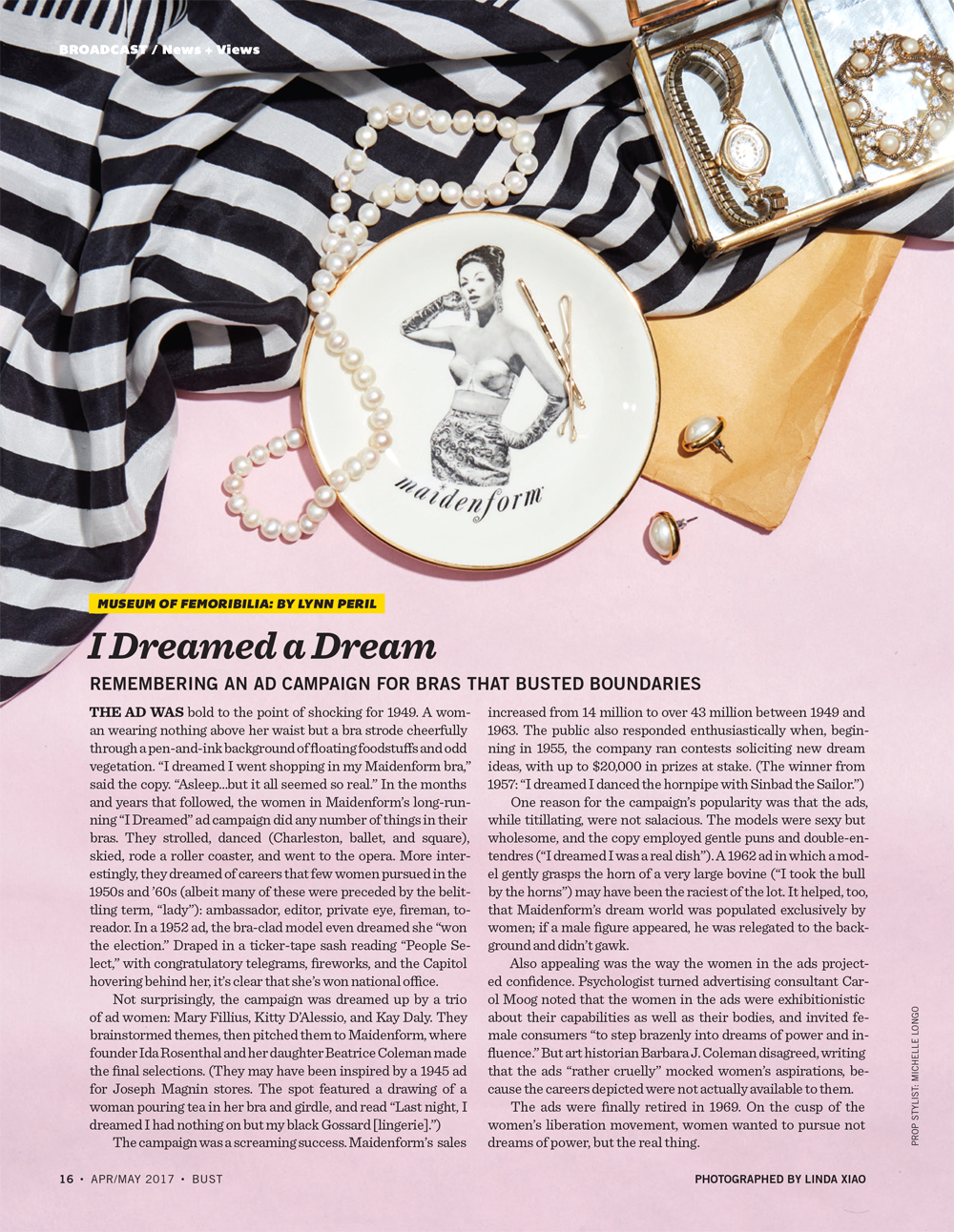 BROADCAST / News + Views

maidenform

MUSEUM OF FEMORIBILIA: BY LYNN PERIL

I Dreamed a Dream

REMEMBERING AN AD CAMPAIGN FOR BRAS THAT BUSTED BOUNDARIES

THE AD WAS bold to the point of shocking for 1949. A woman wearing nothing above her waist but a bra strode cheerfully through a pen-and-ink background of floating foodstuffs and odd vegetation. "I dreamed I went shopping in my Maidenform bra," said the copy. "Asleep...but it all seemed so real." In the months and years that followed, the women in Maidenform's long-running "I Dreamed" ad campaign did any number of things in their bras. They strolled, danced (Charleston, ballet, and square), skied, rode a roller coaster, and went to the opera. More interestingly, they dreamed of careers that few women pursued in the 1950s and '60s (albeit many of these were preceded by the belittling term, "lady"): ambassador, editor, private eye, fireman, toreador. In a 1952 ad, the bra-clad model even dreamed she "won the election." Draped in a ticker-tape sash reading "People Select," with congratulatory telegrams, fireworks, and the Capitol hovering behind her, it's clear that she's won national office.

Not surprisingly, the campaign was dreamed up by a trio of ad women: Mary Fillius, Kitty D'Alessio, and Kay Daly. They brainstormed themes, then pitched them to Maidenform, where founder Ida Rosenthal and her daughter Beatrice Coleman made the final selections. (They may have been inspired by a 1945 ad for Joseph Magnin stores. The spot featured a drawing of a woman pouring tea in her bra and girdle, and read "Last night, I dreamed I had nothing on but my black Gossard [lingerie].")

The campaign was a screaming success. Maidenform's sales increased from 14 million to over 43 million between 1949 and 1963. The public also responded enthusiastically when, beginning in 1955, the company ran contests soliciting new dream ideas, with up to $20,000 in prizes at stake. (The winner from 1957: "I dreamed I danced the hornpipe with Sinbad the Sailor.")

One reason for the campaign's popularity was that the ads, while titillating, were not salacious. The models were sexy but wholesome, and the copy employed gentle puns and double-entendres ("I dreamed I was a real dish"). A 1962 ad in which a model gently grasps the horn of a very large bovine ("I took the bull by the horns") may have been the raciest of the lot. It helped, too, that Maidenform's dream world was populated exclusively by women; if a male figure appeared, he was relegated to the background and didn't gawk.

Also appealing was the way the women in the ads projected confidence. Psychologist turned advertising consultant Carol Moog noted that the women in the ads were exhibitionistic about their capabilities as well as their bodies, and invited female consumers "to step brazenly into dreams of power and influence." But art historian Barbara J. Coleman disagreed, writing that the ads "rather cruelly" mocked women's aspirations, because the careers depicted were not actually available to them.

The ads were finally retired in 1969. On the cusp of the women's liberation movement, women wanted to pursue not dreams of power, but the real thing.

PROP STYLIST: MICHELLE LONGO

16 • APR/MAY 2017 • BUST

PHOTOGRAPHED BY LINDA XIAO